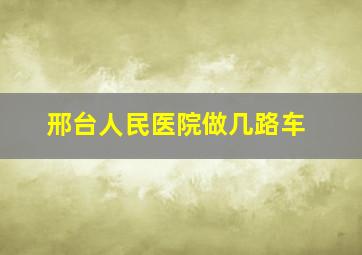 邢台人民医院做几路车